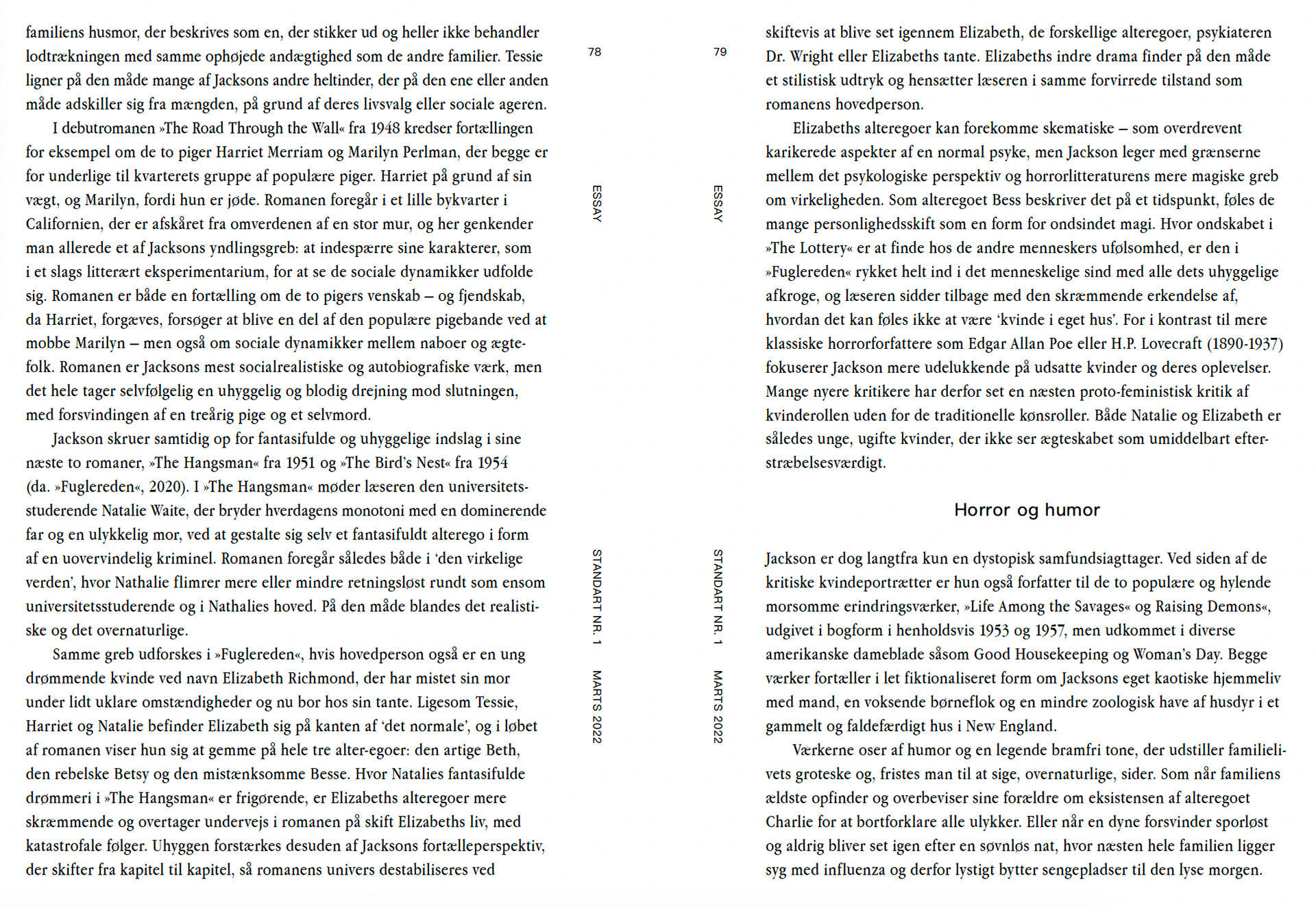 familiens husmor, der beskrives som en, der stikker ud og heller ikke behandler lodtrækningen med samme ophøjede andægtighed som de andre familier. Tessie ligner på den måde mange af Jacksons andre heltinder, der på den ene eller anden måde adskiller sig fra mængden, på grund af deres livsvalg eller sociale ageren.

I debutromanen »The Road Through the Wall« fra 1948 kredser fortællingen for eksempel om de to piger Harriet Merriam og Marilyn Perlman, der begge er for underlige til kvarterets gruppe af populære piger. Harriet på grund af sin vægt, og Marilyn, fordi hun er jøde. Romanen foregår i et lille bykvarter i Californien, der er afskåret fra omverdenen af en stor mur, og her genkender man allerede et af Jacksons yndlingsgreb: at indespærre sine karakterer, som i et slags litterært eksperimentarium, for at se de sociale dynamikker udfolde sig. Romanen er både en fortælling om de to pigers venskab – og fjendskab, da Harriet, forgæves, forsøger at blive en del af den populære pigebande ved at mobbe Marilyn – men også om sociale dynamikker mellem naboer og ægtefolk. Romanen er Jacksons mest socialrealistiske og autobiografiske værk, men det hele tager selvfølgelig en uhyggelig og blodig drejning mod slutningen, med forsvindingen af en treårig pige og et selvmord.

Jackson skruer samtidig op for fantasifulde og uhyggelige indslag i sine næste to romaner, »The Hangsman« fra 1951 og »The Bird's Nest« fra 1954 (da. »Fuglereden«, 2020). I »The Hangsman« møder læseren den universitetsstuderende Natalie Waite, der bryder hverdagens monotoni med en dominerende far og en ulykkelig mor, ved at gestalte sig selv et fantasifuldt alterego i form af en uovervindelig kriminel. Romanen foregår således både i 'den virkelige verden', hvor Nathalie flimrer mere eller mindre retningsløst rundt som ensom universitetsstuderende og i Nathalies hoved. På den måde blandes det realistiske og det overnaturlige.

Samme greb udforskes i »Fuglereden«, hvis hovedperson også er en ung drømmende kvinde ved navn Elizabeth Richmond, der har mistet sin mor under lidt uklare omstændigheder og nu bor hos sin tante. Ligesom Tessie, Harriet og Natalie befinder Elizabeth sig på kanten af 'det normale', og i løbet af romanen viser hun sig at gemme på hele tre alter-egoer: den artige Beth, den rebelske Betsy og den mistænksomme Besse. Hvor Natalies fantasifulde drømmeri i »The Hangsman« er frigørende, er Elizabeths alteregoer mere skræmmende og overtager undervejs i romanen på skift Elizabeths liv, med katastrofale følger. Uhyggen forstærkes desuden af Jacksons fortælleperspektiv, der skifter fra kapitel til kapitel, så romanens univers destabiliseres ved

78

ESSAY

STANDART NR. 1 MARTS 2022

79

ESSAY

STANDART NR. 1 MARTS 2022

skiftevis at blive set igennem Elizabeth, de forskellige alteregoer, psykiateren Dr. Wright eller Elizabeths tante. Elizabeths indre drama finder på den måde et stilistisk udtryk og hensætter læseren i samme forvirrede tilstand som romanens hovedperson.

Elizabeths alteregoer kan forekomme skematiske – som overdrevent karikerede aspekter af en normal psyke, men Jackson leger med grænserne mellem det psykologiske perspektiv og horrorlitteraturens mere magiske greb om virkeligheden. Som alteregoet Bess beskriver det på et tidspunkt, føles de mange personlighedsskift som en form for ondsindet magi. Hvor ondskabet i »The Lottery« er at finde hos de andre menneskers ufølsomhed, er den i »Fuglereden« rykket helt ind i det menneskelige sind med alle dets uhyggelige afkroge, og læseren sidder tilbage med den skræmmende erkendelse af, hvordan det kan føles ikke at være 'kvinde i eget hus'. For i kontrast til mere klassiske horrorforfattere som Edgar Allan Poe eller H.P. Lovecraft (1890-1937) fokuserer Jackson mere udelukkende på udsatte kvinder og deres oplevelser. Mange nyere kritikere har derfor set en næsten proto-feministisk kritik af kvinderollen uden for de traditionelle kønsroller. Både Natalie og Elizabeth er således unge, ugifte kvinder, der ikke ser ægteskabet som umiddelbart efterstræbelsesværdigt.

Horror og humor

Jackson er dog langtfra kun en dystopisk samfundsiagttager. Ved siden af de kritiske kvindeportrætter er hun også forfatter til de to populære og hylende morsomme erindringsværker, »Life Among the Savages« og Raising Demons«, udgivet i bogform i henholdsvis 1953 og 1957, men udkommet i diverse amerikanske dameblade såsom Good Housekeeping og Woman's Day. Begge værker fortæller i let fiktionaliseret form om Jacksons eget kaotiske hjemmeliv med mand, en voksende børneflok og en mindre zoologisk have af husdyr i et gammelt og faldefærdigt hus i New England.

Værkerne oser af humor og en legende bramfri tone, der udstiller familielivets groteske og, fristes man til at sige, overnaturlige, sider. Som når familiens ældste opfinder og overbeviser sine forældre om eksistensen af alteregoet Charlie for at bortforklare alle ulykker. Eller når en dyne forsvinder sporløst og aldrig bliver set igen efter en søvnløs nat, hvor næsten hele familien ligger syg med influenza og derfor lystigt bytter sengepladser til den lyse morgen.